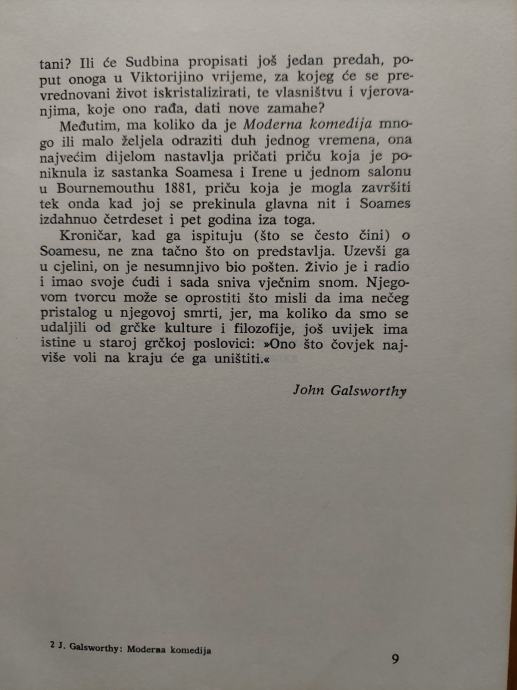 tani? Ili će Sudbina propisati još jedan predah, poput onoga u Viktorijino vrijeme, za kojeg će se prevrednovani život iskristalizirati, te vlasništvu i vjerovanjima, koje ono rađa, dati nove zamahe?

Međutim, ma koliko da je Moderna komedija mnogo ili malo željela odraziti duh jednog vremena, ona najvećim dijelom nastavlja pričati priču koja je poniknula iz sastanka Soamesa i Irene u jednom salonu u Bournemouthu 1881, priču koja je mogla završiti tek onda kad joj se prekinula glavna nit i Soames izdahnuo četrdeset i pet godina iza toga.

Kroničar, kad ga ispituju (što se često čini) o Soamesu, ne zna tačno što on predstavlja. Uzevši ga u cjelini, on je nesumnjivo bio pošten. Živio je i radio i imao svoje ćudi i sada sniva vječnim snom. Njegovom tvorcu može se oprostiti što misli da ima nečeg pristalog u njegovoj smrti, jer, ma koliko da smo se udaljili od grčke kulture i filozofije, još uvijek ima istine u staroj grčkoj poslovici: »Ono što čovjek najviše voli na kraju će ga uništiti.«

John Galsworthy

2 J. Galsworthy: Moderna komedija

9